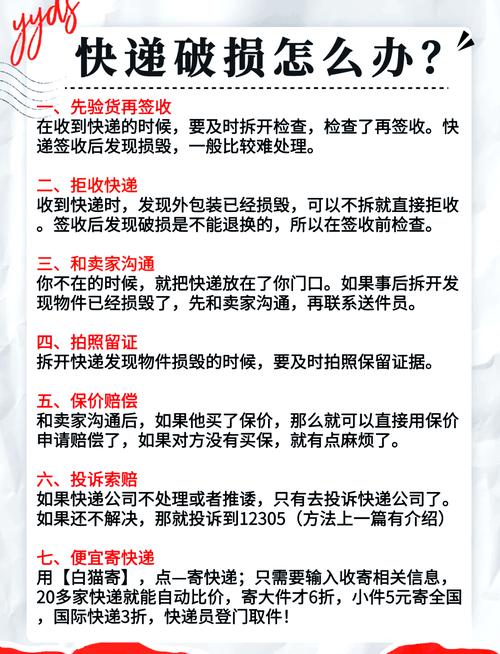 yyds

快递破损怎么办？

一、先验货再签收
在收到快递的时候，要及时拆开检查，检查了再签收。快递签收后发现损毁，一般比较难处理。

二、拒收快递
收到快递时，发现外包装已经损毁，可以不拆就直接拒收。签收后发现破损是不能退换的，所以在签收前检查。

三、和卖家沟通
你不在的时候，就把快递放在了你门口。如果事后拆开发现物件已经损毁了，先和卖家沟通，再联系送件员。

四、拍照留证
拆开快递发现物件损毁的时候，要及时拍照保留证据。

五、保价赔偿
和卖家沟通后，如果他买了保价，那么就可以直接用保价申请赔偿了，如果对方没有买保，就有点麻烦了。

六、投诉索赔
如果快递公司不处理或者推诿，只有去投诉快递公司了。如果还不解决，那就投诉到12305（方法上一篇有介绍）

七、便宜寄快递
用【白猫寄】，点—寄快递；只需要输入收寄相关信息，20多家快递就能自动比价，寄大件才6折，小件5元寄全国，国际快递3折，快递员登门取件！